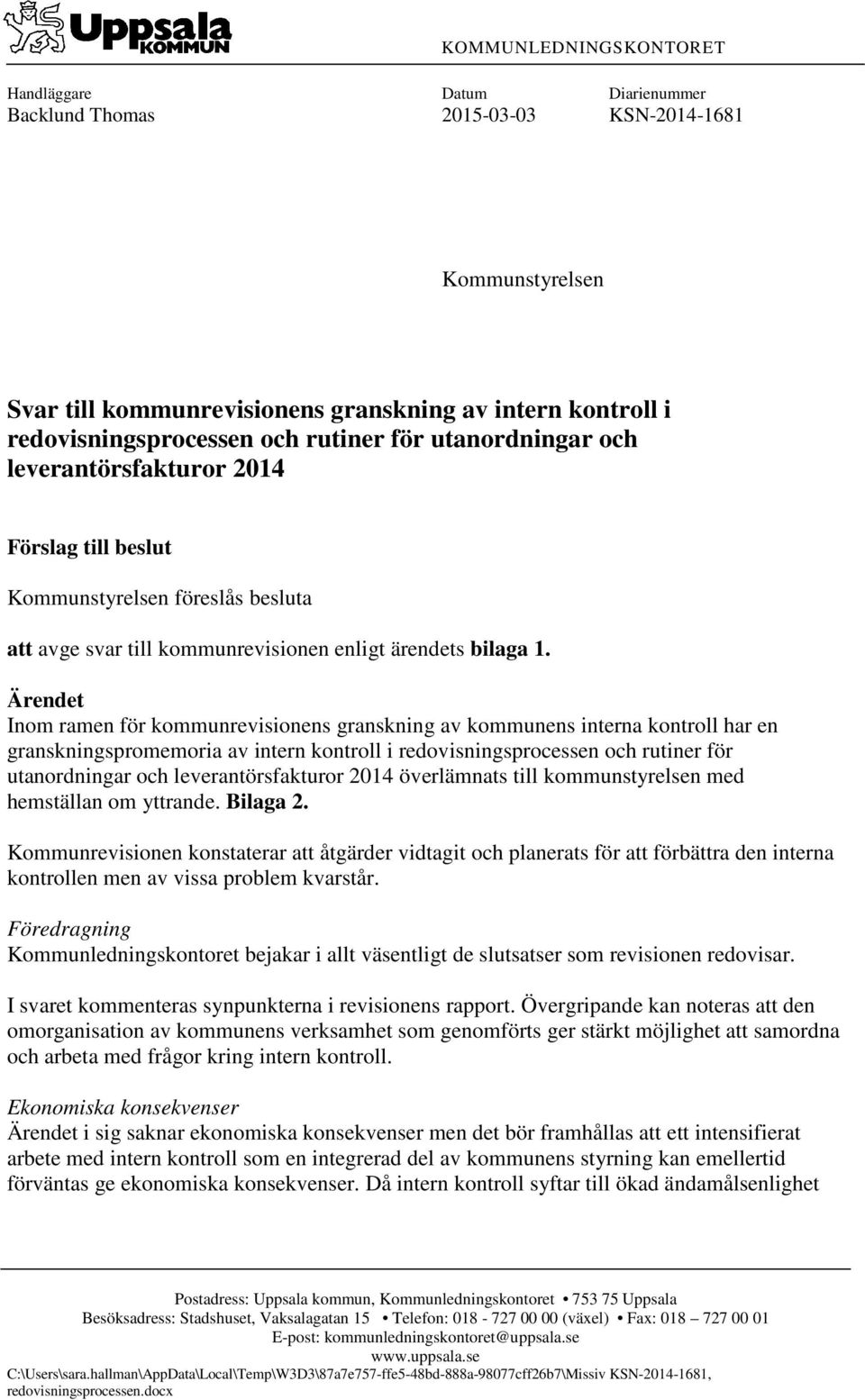 Uppsala KOMMUN

KOMMUNLEDNINGSKONTORET

Handläggare
Backlund Thomas

Datum
2015-03-03

Diarienummer
KSN-2014-1681

Kommunstyrelsen

Svar till kommunrevisionens granskning av intern kontroll i redovisningsprocessen och rutiner för utanordningar och leverantörsfakturor 2014

Förslag till beslut

Kommunstyrelsen föreslås besluta

att avge svar till kommunrevisionen enligt ärendets bilaga 1.

Ärendet
Inom ramen för kommunrevisionens granskning av kommunens interna kontroll har en granskningspromemoria av intern kontroll i redovisningsprocessen och rutiner för utanordningar och leverantörsfakturor 2014 överlämnats till kommunstyrelsen med hemställan om yttrande. Bilaga 2.

Kommunrevisionen konstaterar att åtgärder vidtagit och planerats för att förbättra den interna kontrollen men av vissa problem kvarstår.

Föredragning
Kommunledningskontoret bejakar i allt väsentligt de slutsatser som revisionen redovisar.

I svaret kommenteras synpunkterna i revisionens rapport. Övergripande kan noteras att den omorganisation av kommunens verksamhet som genomförts ger stärkt möjlighet att samordna och arbeta med frågor kring intern kontroll.

Ekonomiska konsekvenser
Ärendet i sig saknar ekonomiska konsekvenser men det bör framhållas att ett intensifierat arbete med intern kontroll som en integrerad del av kommunens styrning kan emellertid förväntas ge ekonomiska konsekvenser. Då intern kontroll syftar till ökad ändamålsenlighet

Postadress: Uppsala kommun, Kommunledningskontoret • 753 75 Uppsala
Besöksadress: Stadshuset, Vaksalagatan 15 • Telefon: 018 - 727 00 00 (växel) • Fax: 018 – 727 00 01
E-post: kommunledningskontoret@uppsala.se
www.uppsala.se
C:\Users\sara.hallman\AppData\Local\Temp\W3D3\87a7e757-ffe5-48bd-888a-98077cff26b7\Missiv KSN-2014-1681, redovisningsprocessen.docx